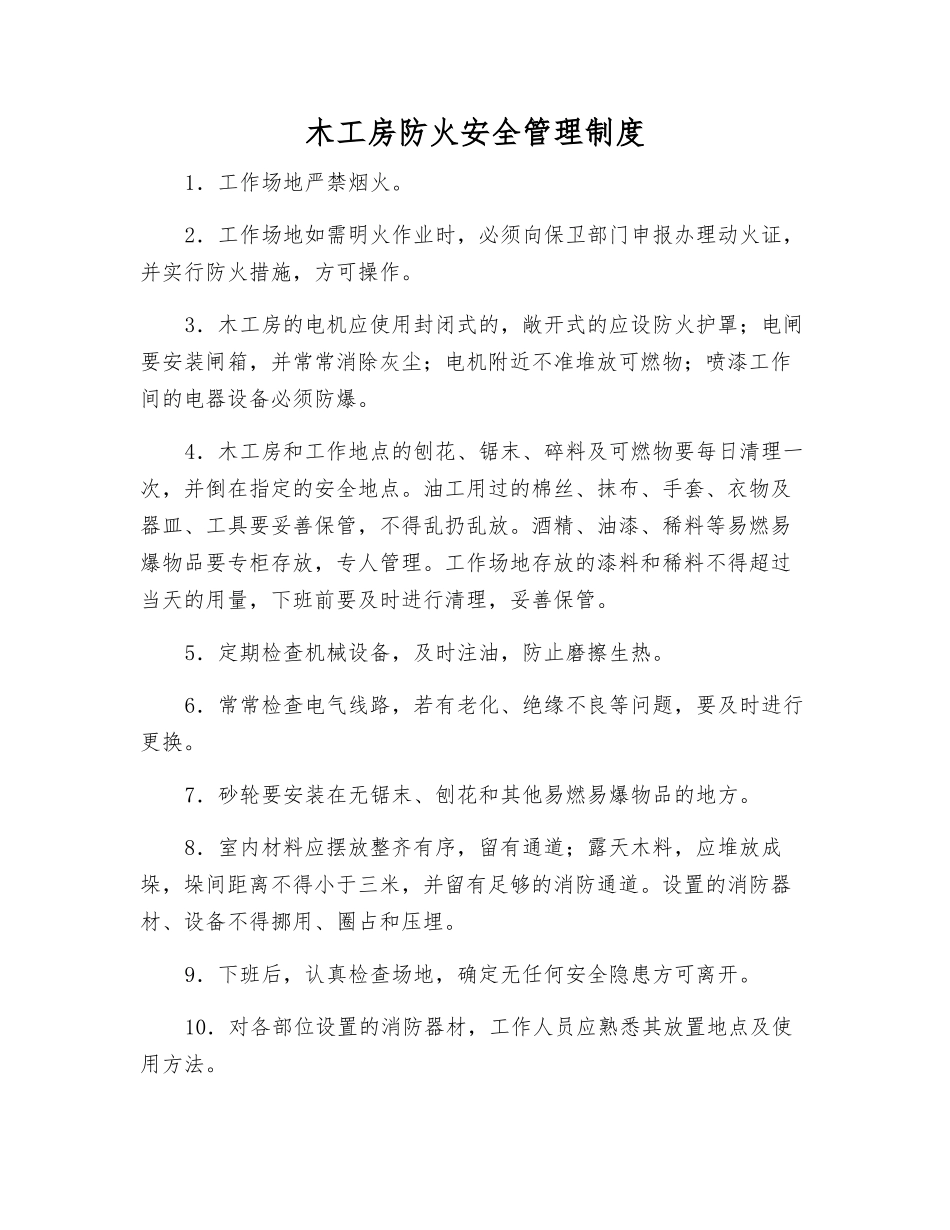 木工房防火安全管理制度

1．工作场地严禁烟火。

2．工作场地如需明火作业时，必须向保卫部门申报办理动火证，并实行防火措施，方可操作。

3．木工房的电机应使用封闭式的，敞开式的应设防火护罩；电闸要安装闸箱，并常常消除灰尘；电机附近不准堆放可燃物；喷漆工作间的电器设备必须防爆。

4．木工房和工作地点的刨花、锯末、碎料及可燃物要每日清理一次，并倒在指定的安全地点。油工用过的棉丝、抹布、手套、衣物及器皿、工具要妥善保管，不得乱扔乱放。酒精、油漆、稀料等易燃易爆物品要专柜存放，专人管理。工作场地存放的漆料和稀料不得超过当天的用量，下班前要及时进行清理，妥善保管。

5．定期检查机械设备，及时注油，防止磨擦生热。

6．常常检查电气线路，若有老化、绝缘不良等问题，要及时进行更换。

7．砂轮要安装在无锯末、刨花和其他易燃易爆物品的地方。

8．室内材料应摆放整齐有序，留有通道；露天木料，应堆放成垛，垛间距离不得小于三米，并留有足够的消防通道。设置的消防器材、设备不得挪用、圈占和压埋。

9．下班后，认真检查场地，确定无任何安全隐患方可离开。

10．对各部位设置的消防器材，工作人员应熟悉其放置地点及使用方法。